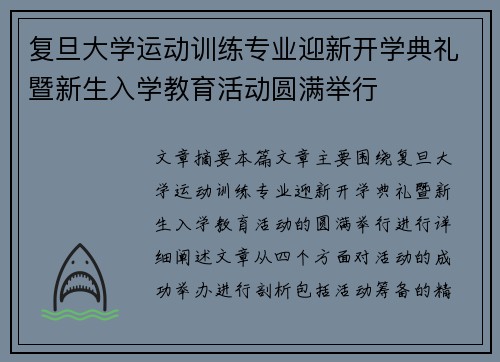 复旦大学运动训练专业迎新开学典礼暨新生入学教育活动圆满举行

文章摘要本篇文章主要围绕复旦大学运动训练专业迎新开学典礼暨新生入学教育活动的圆满举行进行详细阐述文章从四个方面对活动的成功举办进行剖析包括活动筹备的精